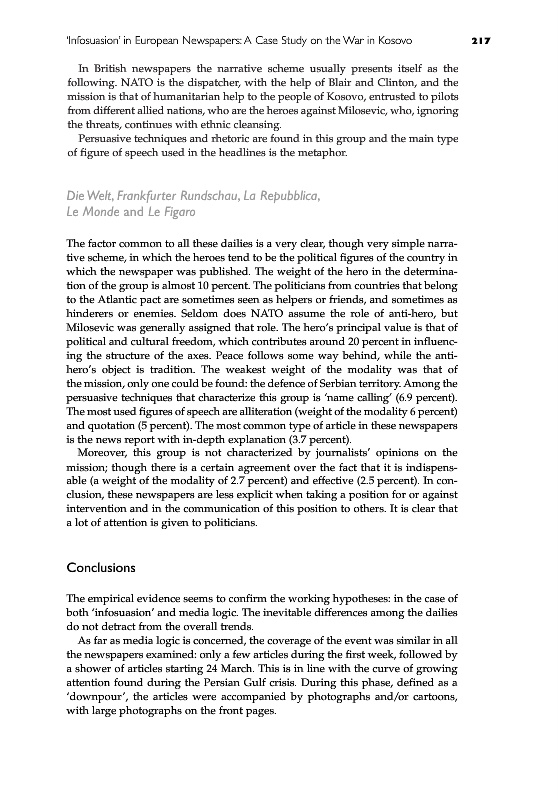 'Infosuasion' in European Newspapers: A Case Study on the War in Kosovo 217

In British newspapers the narrative scheme usually presents itself as the following. NATO is the dispatcher, with the help of Blair and Clinton, and the mission is that of humanitarian help to the people of Kosovo, entrusted to pilots from different allied nations, who are the heroes against Milosevic, who, ignoring the threats, continues with ethnic cleansing.

Persuasive techniques and rhetoric are found in this group and the main type of figure of speech used in the headlines is the metaphor.

Die Welt, Frankfurter Rundschau, La Repubblica, Le Monde and Le Figaro

The factor common to all these dailies is a very clear, though very simple narrative scheme, in which the heroes tend to be the political figures of the country in which the newspaper was published. The weight of the hero in the determination of the group is almost 10 percent. The politicians from countries that belong to the Atlantic pact are sometimes seen as helpers or friends, and sometimes as hinderers or enemies. Seldom does NATO assume the role of anti-hero, but Milosevic was generally assigned that role. The hero's principal value is that of political and cultural freedom, which contributes around 20 percent in influencing the structure of the axes. Peace follows some way behind, while the anti-hero's object is tradition. The weakest weight of the modality was that of the mission, only one could be found: the defence of Serbian territory. Among the persuasive techniques that characterize this group is 'name calling' (6.9 percent). The most used figures of speech are alliteration (weight of the modality 6 percent) and quotation (5 percent). The most common type of article in these newspapers is the news report with in-depth explanation (3.7 percent).

Moreover, this group is not characterized by journalists' opinions on the mission; though there is a certain agreement over the fact that it is indispensable (a weight of the modality of 2.7 percent) and effective (2.5 percent). In conclusion, these newspapers are less explicit when taking a position for or against intervention and in the communication of this position to others. It is clear that a lot of attention is given to politicians.

Conclusions

The empirical evidence seems to confirm the working hypotheses: in the case of both 'infosuasion' and media logic. The inevitable differences among the dailies do not detract from the overall trends.

As far as media logic is concerned, the coverage of the event was similar in all the newspapers examined: only a few articles during the first week, followed by a shower of articles starting 24 March. This is in line with the curve of growing attention found during the Persian Gulf crisis. During this phase, defined as a 'downpour', the articles were accompanied by photographs and/or cartoons, with large photographs on the front pages.